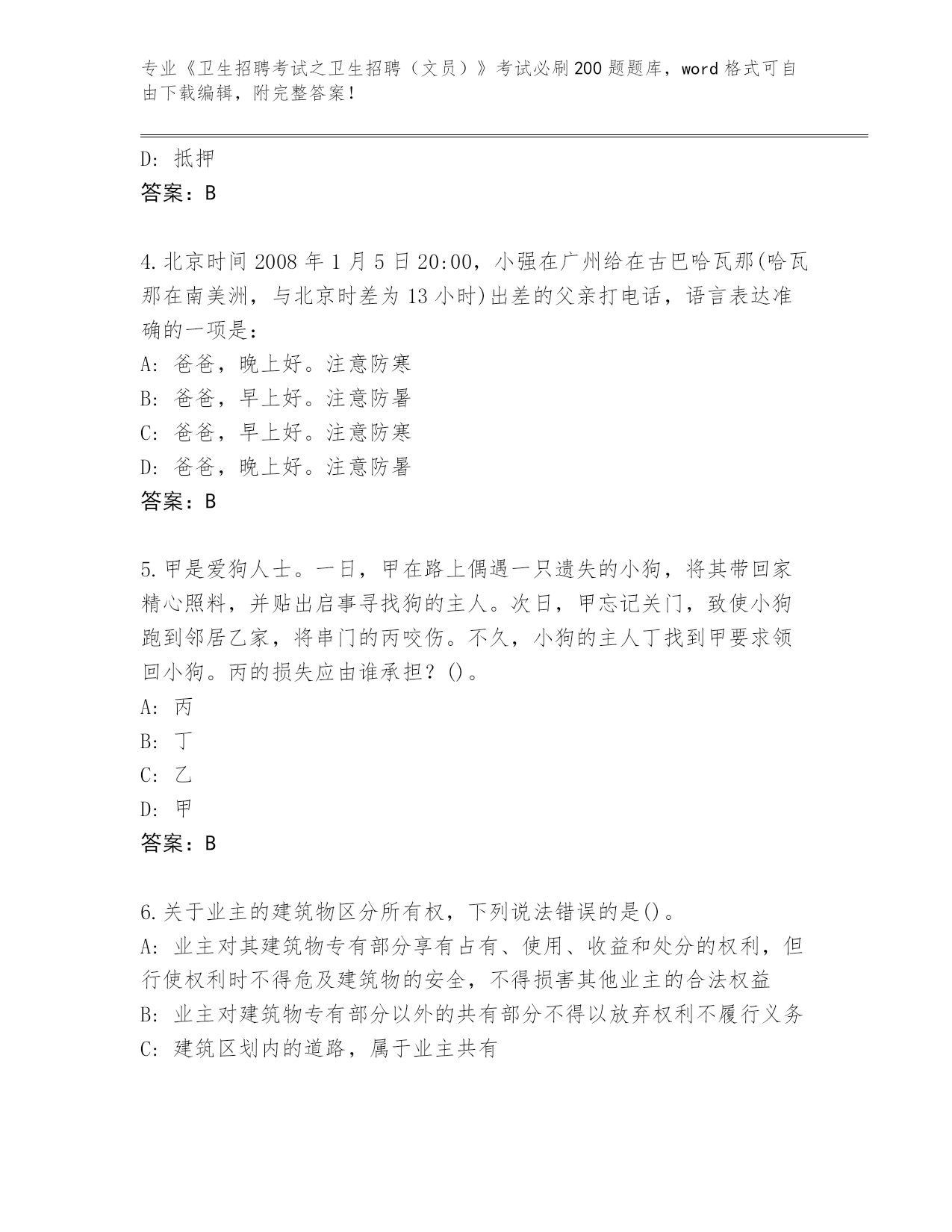 专业《卫生招聘考试之卫生招聘（文员）》考试必刷200题题库，word格式可自由下载编辑，附完整答案！

D: 抵押
答案：B

4.北京时间2008年1月5日20:00，小强在广州给在古巴哈瓦那(哈瓦那在南美洲，与北京时差为13小时)出差的父亲打电话，语言表达准确的一项是：
A: 爸爸，晚上好。注意防寒
B: 爸爸，早上好。注意防暑
C: 爸爸，早上好。注意防寒
D: 爸爸，晚上好。注意防暑
答案：B

5.甲是爱狗人士。一日，甲在路上偶遇一只遗失的小狗，将其带回家精心照料，并贴出启事寻找狗的主人。次日，甲忘记关门，致使小狗跑到邻居乙家，将串门的丙咬伤。不久，小狗的主人丁找到甲要求领回小狗。丙的损失应由谁承担？()。
A: 丙
B: 丁
C: 乙
D: 甲
答案：B

6.关于业主的建筑物区分所有权，下列说法错误的是()。
A: 业主对其建筑物专有部分享有占有、使用、收益和处分的权利，但行使权利时不得危及建筑物的安全，不得损害其他业主的合法权益
B: 业主对建筑物专有部分以外的共有部分不得以放弃权利不履行义务
C: 建筑区划内的道路，属于业主共有